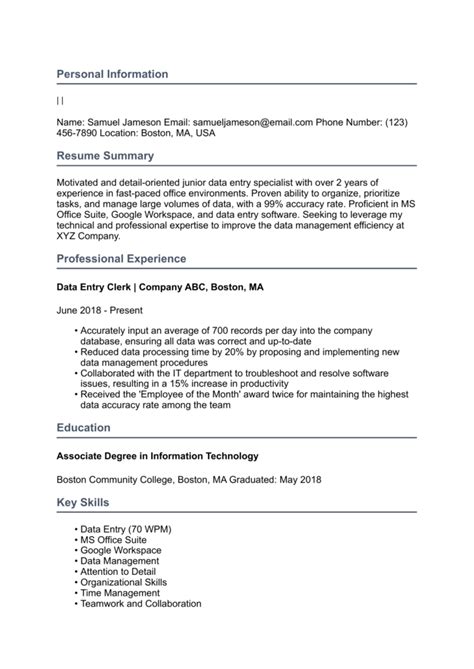 Personal Information

| |

Name: Samuel Jameson Email: samueljameson@email.com Phone Number: (123) 456-7890 Location: Boston, MA, USA

Resume Summary

Motivated and detail-oriented junior data entry specialist with over 2 years of experience in fast-paced office environments. Proven ability to organize, prioritize tasks, and manage large volumes of data, with a 99% accuracy rate. Proficient in MS Office Suite, Google Workspace, and data entry software. Seeking to leverage my technical and professional expertise to improve the data management efficiency at XYZ Company.

Professional Experience

Data Entry Clerk | Company ABC, Boston, MA

June 2018 - Present

• Accurately input an average of 700 records per day into the company database, ensuring all data was correct and up-to-date
• Reduced data processing time by 20% by proposing and implementing new data management procedures
• Collaborated with the IT department to troubleshoot and resolve software issues, resulting in a 15% increase in productivity
• Received the 'Employee of the Month' award twice for maintaining the highest data accuracy rate among the team

Education

Associate Degree in Information Technology

Boston Community College, Boston, MA Graduated: May 2018

Key Skills

• Data Entry (70 WPM)
• MS Office Suite
• Google Workspace
• Data Management
• Attention to Detail
• Organizational Skills
• Time Management
• Teamwork and Collaboration